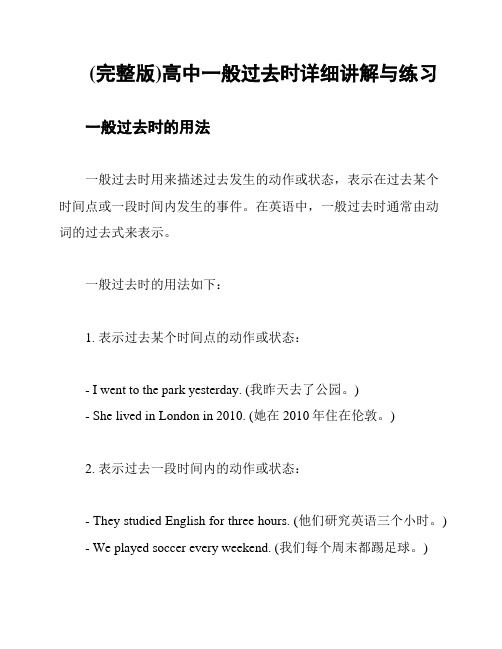 (完整版)高中一般过去时详细讲解与练习

一般过去时的用法

一般过去时用来描述过去发生的动作或状态，表示在过去某个时间点或一段时间内发生的事件。在英语中，一般过去时通常由动词的过去式来表示。

一般过去时的用法如下：

1. 表示过去某个时间点的动作或状态：

- I went to the park yesterday. (我昨天去了公园。)
- She lived in London in 2010. (她在 2010 年住在伦敦。)

2. 表示过去一段时间内的动作或状态：

- They studied English for three hours. (他们研究英语三个小时。)
- We played soccer every weekend. (我们每个周末都踢足球。)